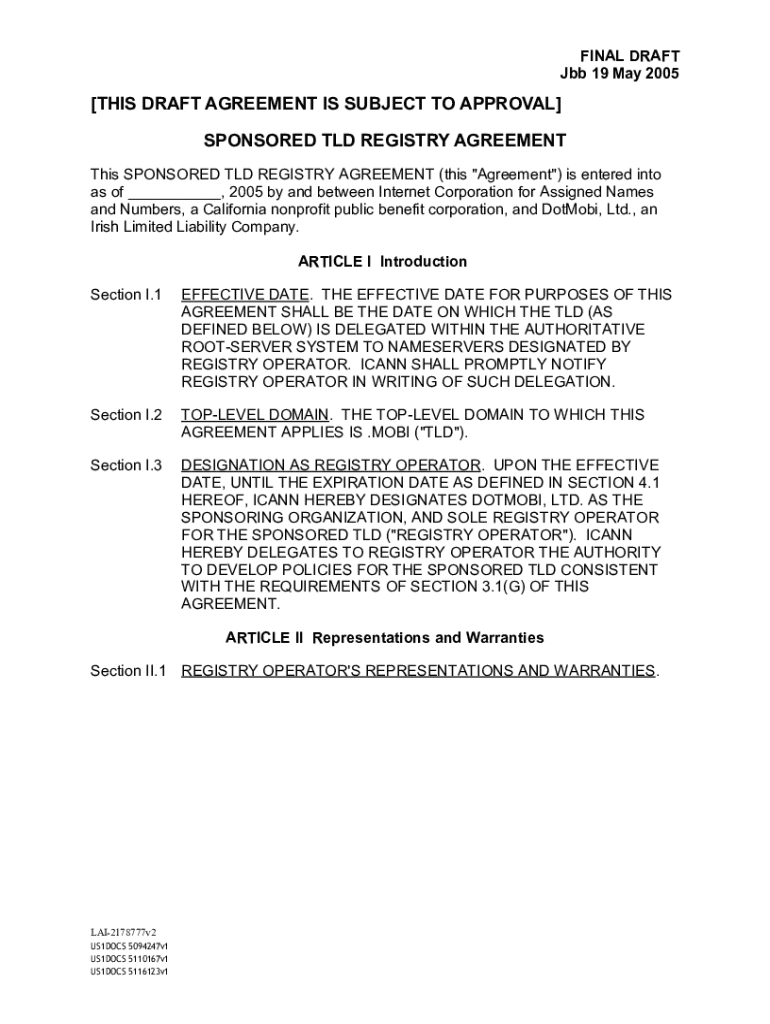 FINAL DRAFT
Jbb 19 May 2005

[THIS DRAFT AGREEMENT IS SUBJECT TO APPROVAL]

SPONSORED TLD REGISTRY AGREEMENT

This SPONSORED TLD REGISTRY AGREEMENT (this "Agreement") is entered into as of ___________, 2005 by and between Internet Corporation for Assigned Names and Numbers, a California nonprofit public benefit corporation, and DotMobi, Ltd., an Irish Limited Liability Company.

ARTICLE I Introduction

Section I.1 EFFECTIVE DATE. THE EFFECTIVE DATE FOR PURPOSES OF THIS AGREEMENT SHALL BE THE DATE ON WHICH THE TLD (AS DEFINED BELOW) IS DELEGATED WITHIN THE AUTHORITATIVE ROOT-SERVER SYSTEM TO NAMESERVERS DESIGNATED BY REGISTRY OPERATOR. ICANN SHALL PROMPTLY NOTIFY REGISTRY OPERATOR IN WRITING OF SUCH DELEGATION.

Section I.2 TOP-LEVEL DOMAIN. THE TOP-LEVEL DOMAIN TO WHICH THIS AGREEMENT APPLIES IS .MOBI ("TLD").

Section I.3 DESIGNATION AS REGISTRY OPERATOR. UPON THE EFFECTIVE DATE, UNTIL THE EXPIRATION DATE AS DEFINED IN SECTION 4.1 HEREOF, ICANN HEREBY DESIGNATES DOTMOBI, LTD. AS THE SPONSORING ORGANIZATION, AND SOLE REGISTRY OPERATOR FOR THE SPONSORED TLD ("REGISTRY OPERATOR"). ICANN HEREBY DELEGATES TO REGISTRY OPERATOR THE AUTHORITY TO DEVELOP POLICIES FOR THE SPONSORED TLD CONSISTENT WITH THE REQUIREMENTS OF SECTION 3.1(G) OF THIS AGREEMENT.

ARTICLE II Representations and Warranties

Section II.1 REGISTRY OPERATOR'S REPRESENTATIONS AND WARRANTIES.

LAI-2178777v2
US1DOCS 5094247v1
US1DOCS 5110167v1
US1DOCS 5116123v1